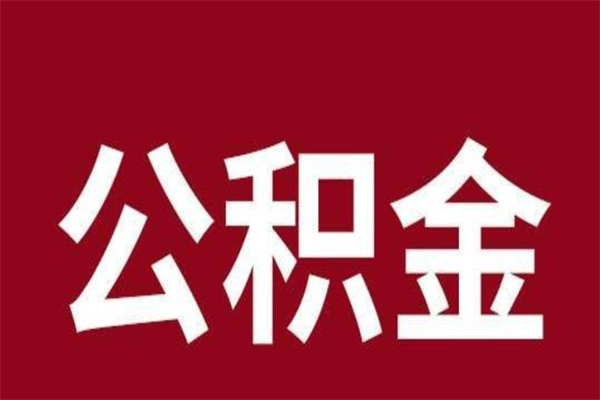 公积金